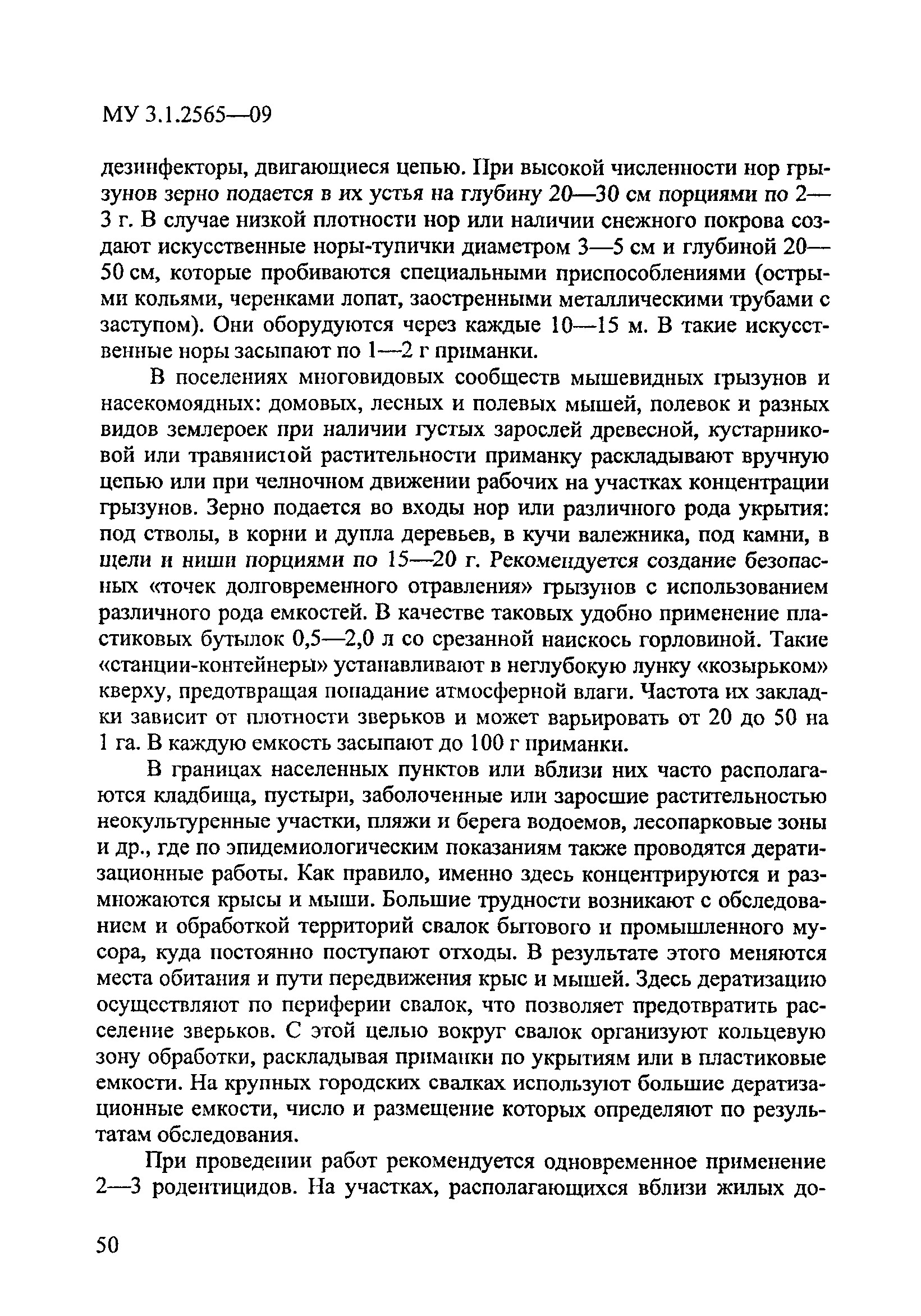 МУ 3.1.2565—09

дезинфекторы, двигающиеся цепью. При высокой численности нор грызунов зерно подается в их устья на глубину 20—30 см порциями по 2—3 г. В случае низкой плотности нор или наличии снежного покрова создают искусственные норы-тупички диаметром 3—5 см и глубиной 20—50 см, которые пробиваются специальными приспособлениями (острыми кольями, черенками лопат, заостренными металлическими трубами с заступом). Они оборудуются через каждые 10—15 м. В такие искусственные норы засыпают по 1—2 г приманки.

В поселениях многовидовых сообществ мышевидных грызунов и насекомоядных: домовых, лесных и полевых мышей, полевок и разных видов землероек при наличии густых зарослей древесной, кустарниковой или травянистой растительности приманку раскладывают вручную цепью или при челночном движении рабочих на участках концентрации грызунов. Зерно подается во входы нор или различного рода укрытия: под стволы, в корни и дупла деревьев, в кучи валежника, под камни, в щели и ниши порциями по 15—20 г. Рекомендуется создание безопасных «точек долговременного отравления» грызунов с использованием различного рода емкостей. В качестве таковых удобно применение пластиковых бутылок 0,5—2,0 л со срезанной наискось горловиной. Такие «станции-контейнеры» устанавливают в неглубокую лунку «козырьком» кверху, предотвращая попадание атмосферной влаги. Частота их закладки зависит от плотности зверьков и может варьировать от 20 до 50 на 1 га. В каждую емкость засыпают до 100 г приманки.

В границах населенных пунктов или вблизи них часто располагаются кладбища, пустыри, заболоченные или заросшие растительностью неокультуренные участки, пляжи и берега водоемов, лесопарковые зоны и др., где по эпидемиологическим показаниям также проводятся дератизационные работы. Как правило, именно здесь концентрируются и размножаются крысы и мыши. Большие трудности возникают с обследованием и обработкой территорий свалок бытового и промышленного мусора, куда постоянно поступают отходы. В результате этого меняются места обитания и пути передвижения крыс и мышей. Здесь дератизацию осуществляют по периферии свалок, что позволяет предотвратить расселение зверьков. С этой целью вокруг свалок организуют кольцевую зону обработки, раскладывая приманки по укрытиям или в пластиковые емкости. На крупных городских свалках используют большие дератизационные емкости, число и размещение которых определяют по результатам обследования.

При проведении работ рекомендуется одновременное применение 2—3 родентицидов. На участках, располагающихся вблизи жилых до-

50